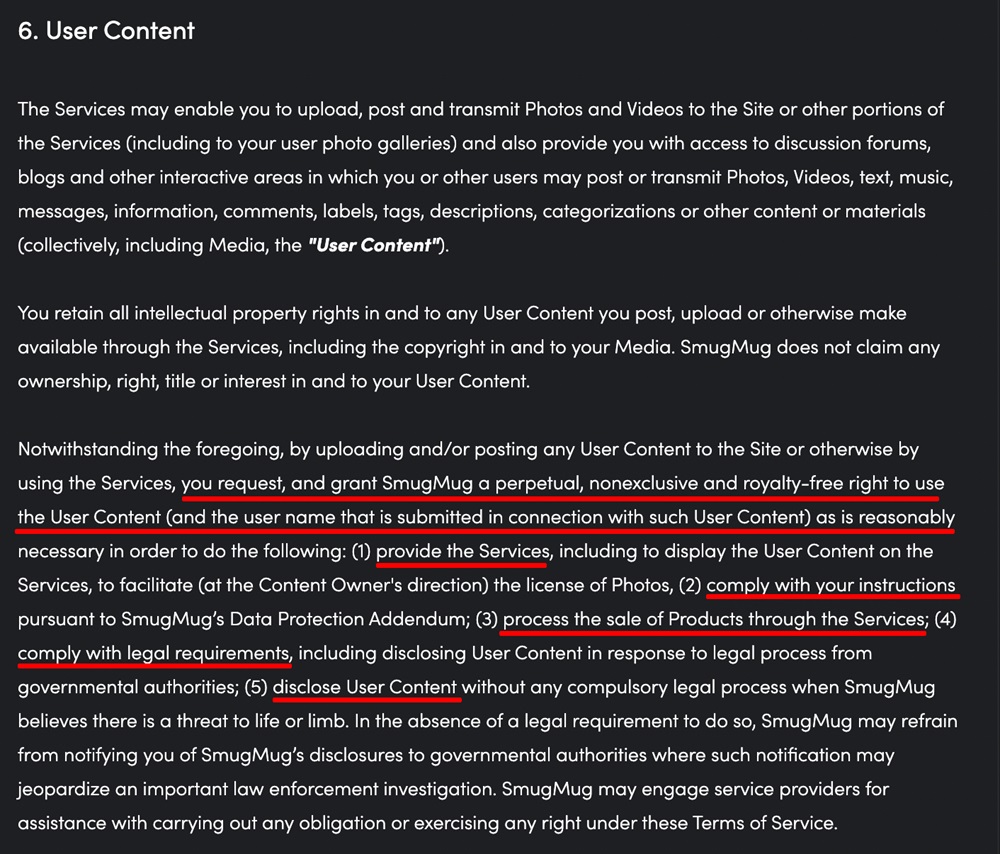 6. User Content

The Services may enable you to upload, post and transmit Photos and Videos to the Site or other portions of the Services (including to your user photo galleries) and also provide you with access to discussion forums, blogs and other interactive areas in which you or other users may post or transmit Photos, Videos, text, music, messages, information, comments, labels, tags, descriptions, categorizations or other content or materials (collectively, including Media, the "User Content").

You retain all intellectual property rights in and to any User Content you post, upload or otherwise make available through the Services, including the copyright in and to your Media. SmugMug does not claim any ownership, right, title or interest in and to your User Content.

Notwithstanding the foregoing, by uploading and/or posting any User Content to the Site or otherwise by using the Services, you request, and grant SmugMug a perpetual, nonexclusive and royalty-free right to use the User Content (and the user name that is submitted in connection with such User Content) as is reasonably necessary in order to do the following: (1) provide the Services, including to display the User Content on the Services, to facilitate (at the Content Owner's direction) the license of Photos, (2) comply with your instructions pursuant to SmugMug's Data Protection Addendum; (3) process the sale of Products through the Services; (4) comply with legal requirements, including disclosing User Content in response to legal process from governmental authorities; (5) disclose User Content without any compulsory legal process when SmugMug believes there is a threat to life or limb. In the absence of a legal requirement to do so, SmugMug may refrain from notifying you of SmugMug's disclosures to governmental authorities where such notification may jeopardize an important law enforcement investigation. SmugMug may engage service providers for assistance with carrying out any obligation or exercising any right under these Terms of Service.